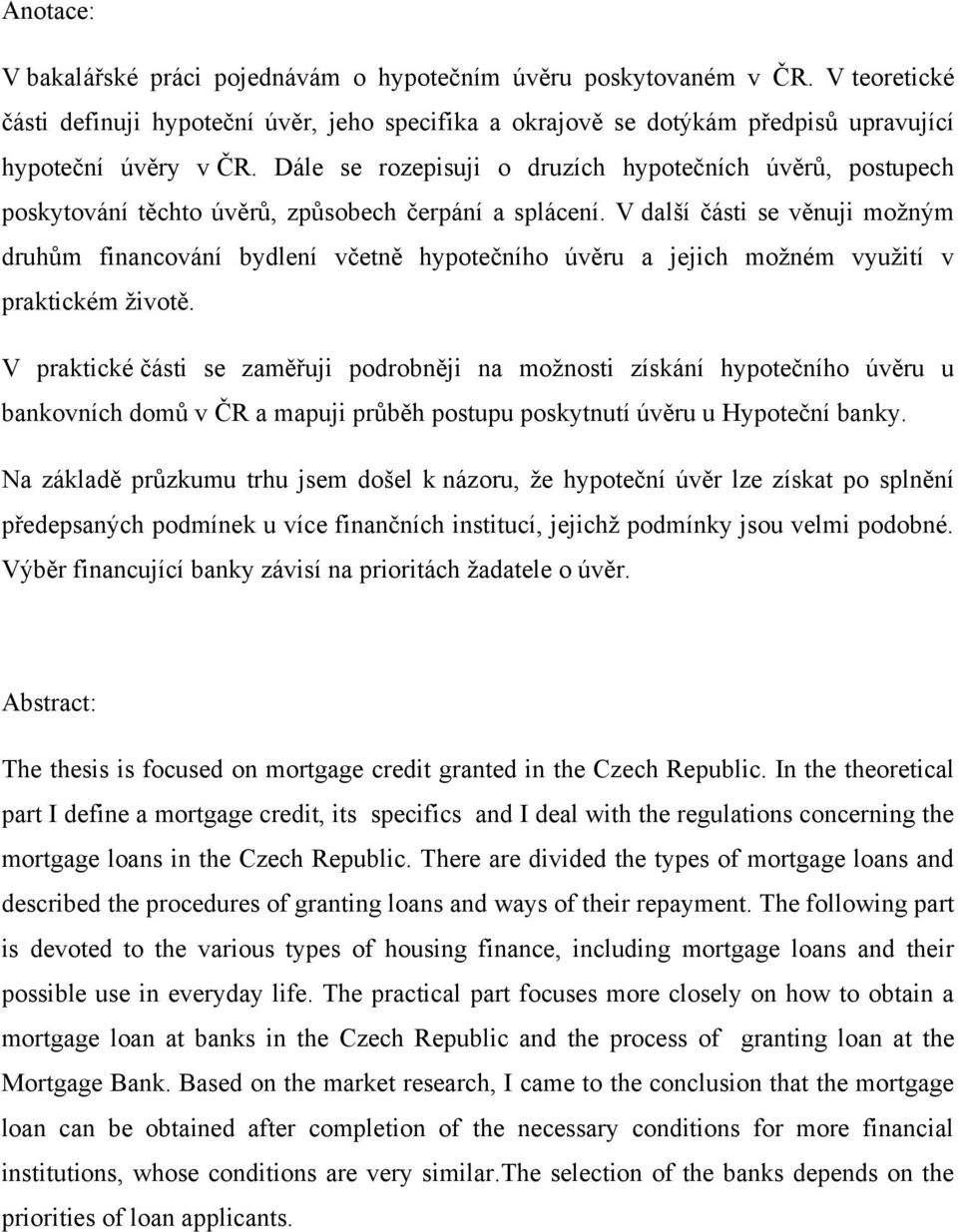 Anotace:

V bakalářské práci pojednávám o hypotečním úvěru poskytovaném v ČR. V teoretické části definuji hypoteční úvěr, jeho specifika a okrajově se dotýkám předpisů upravující hypoteční úvěry v ČR. Dále se rozepisuji o druzích hypotečních úvěrů, postupech poskytování těchto úvěrů, způsobech čerpání a splácení. V další části se věnuji možným druhům financování bydlení včetně hypotečního úvěru a jejich možném využití v praktickém životě.

V praktické části se zaměřuji podrobněji na možnosti získání hypotečního úvěru u bankovních domů v ČR a mapuji průběh postupu poskytnutí úvěru u Hypoteční banky.

Na základě průzkumu trhu jsem došel k názoru, že hypoteční úvěr lze získat po splnění předepsaných podmínek u více finančních institucí, jejichž podmínky jsou velmi podobné. Výběr financující banky závisí na prioritách žadatele o úvěr.

Abstract:

The thesis is focused on mortgage credit granted in the Czech Republic. In the theoretical part I define a mortgage credit, its specifics and I deal with the regulations concerning the mortgage loans in the Czech Republic. There are divided the types of mortgage loans and described the procedures of granting loans and ways of their repayment. The following part is devoted to the various types of housing finance, including mortgage loans and their possible use in everyday life. The practical part focuses more closely on how to obtain a mortgage loan at banks in the Czech Republic and the process of granting loan at the Mortgage Bank. Based on the market research, I came to the conclusion that the mortgage loan can be obtained after completion of the necessary conditions for more financial institutions, whose conditions are very similar.The selection of the banks depends on the priorities of loan applicants.